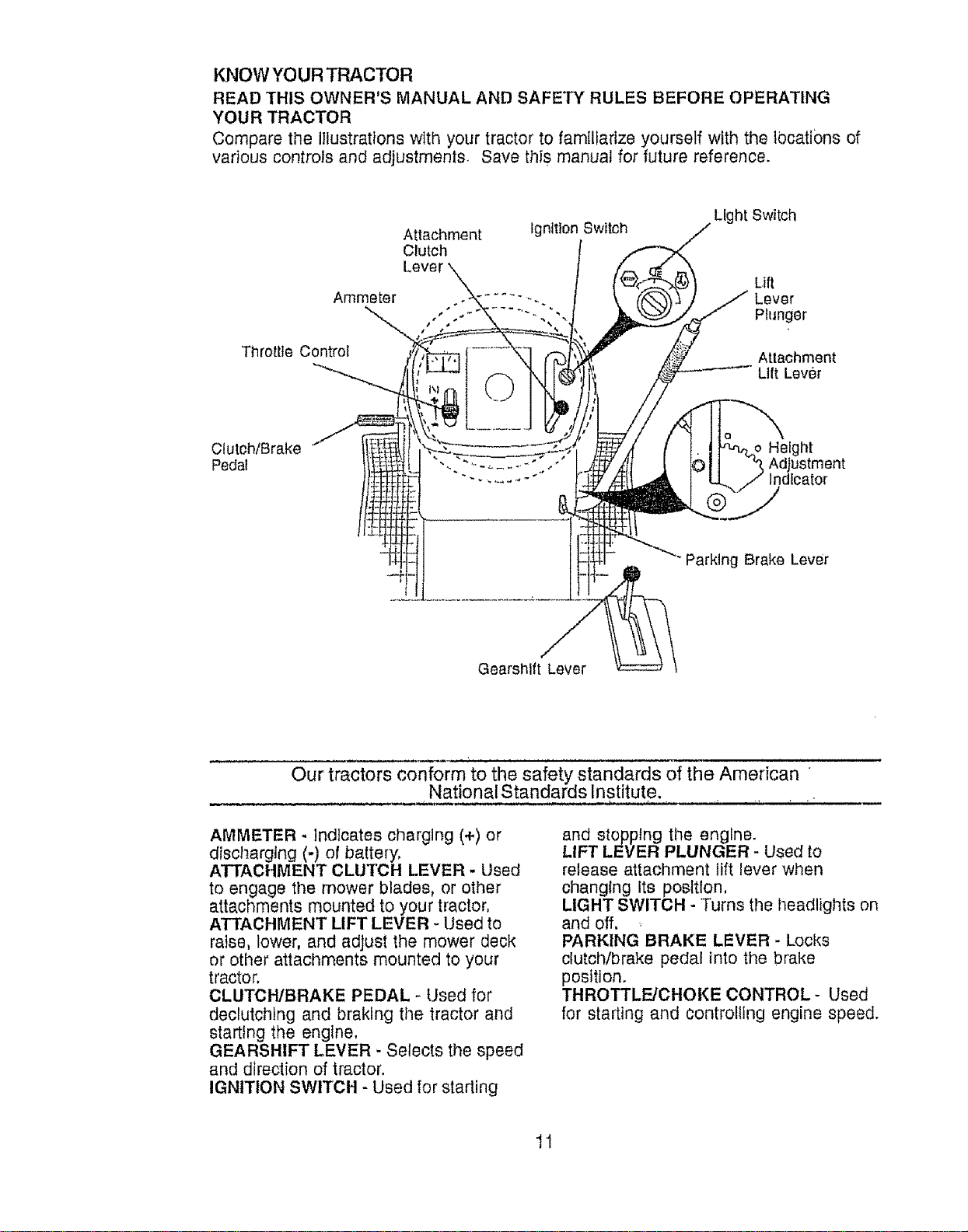 KNOW YOUR TRACTOR
READ THIS OWNER'S MANUAL AND SAFETY RULES BEFORE OPERATING YOUR TRACTOR
Compare the illustrations with your tractor to familiarize yourself with the locations of various controls and adjustments. Save this manual for future reference.

Attachment Clutch Lever
Ignition Switch
Light Switch
Ammeter
Lift Lever Plunger
Throttle Control
Attachment Lift Lever
Clutch/Brake Pedal
Height Adjustment Indicator
Parking Brake Lever
Gearshift Lever

Our tractors conform to the safety standards of the American National Standards Institute.

AMMETER - Indicates charging (+) or discharging (-) of battery.
ATTACHMENT CLUTCH LEVER - Used to engage the mower blades, or other attachments mounted to your tractor.
ATTACHMENT LIFT LEVER - Used to raise, lower, and adjust the mower deck or other attachments mounted to your tractor.
CLUTCH/BRAKE PEDAL - Used for declutching and braking the tractor and starting the engine.
GEARSHIFT LEVER - Selects the speed and direction of tractor.
IGNITION SWITCH - Used for starting and stopping the engine.
LIFT LEVER PLUNGER - Used to release attachment lift lever when changing its position.
LIGHT SWITCH - Turns the headlights on and off.
PARKING BRAKE LEVER - Locks clutch/brake pedal into the brake position.
THROTTLE/CHOKE CONTROL - Used for starting and controlling engine speed.

11